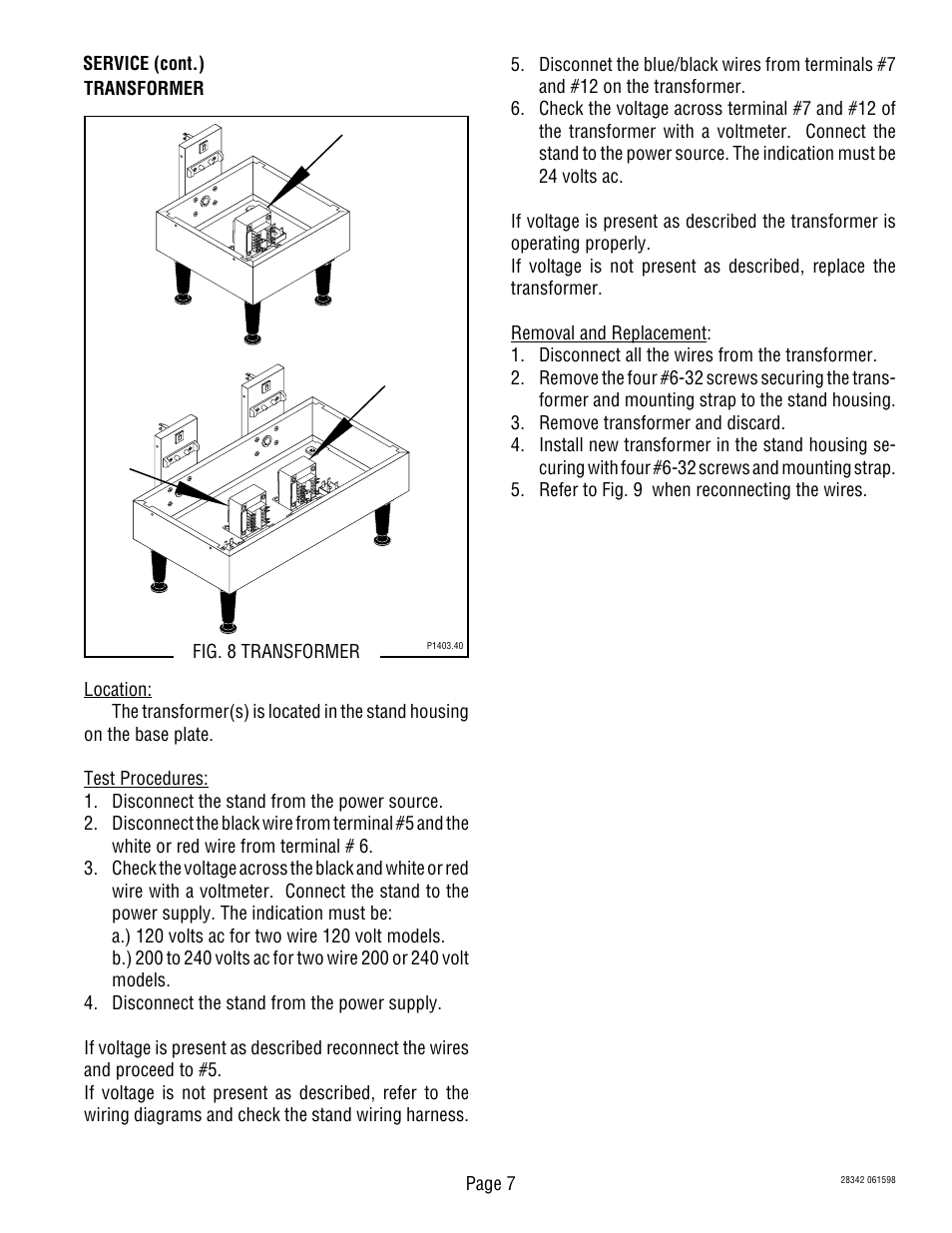 SERVICE (cont.)
TRANSFORMER

FIG. 8 TRANSFORMER

P1403.40

Location:
The transformer(s) is located in the stand housing on the base plate.

Test Procedures:
1. Disconnect the stand from the power source.
2. Disconnect the black wire from terminal #5 and the white or red wire from terminal # 6.
3. Check the voltage across the black and white or red wire with a voltmeter. Connect the stand to the power supply. The indication must be:
a.) 120 volts ac for two wire 120 volt models.
b.) 200 to 240 volts ac for two wire 200 or 240 volt models.
4. Disconnect the stand from the power supply.

If voltage is present as described reconnect the wires and proceed to #5.
If voltage is not present as described, refer to the wiring diagrams and check the stand wiring harness.

5. Disconnet the blue/black wires from terminals #7 and #12 on the transformer.
6. Check the voltage across terminal #7 and #12 of the transformer with a voltmeter. Connect the stand to the power source. The indication must be 24 volts ac.

If voltage is present as described the transformer is operating properly.
If voltage is not present as described, replace the transformer.

Removal and Replacement:
1. Disconnect all the wires from the transformer.
2. Remove the four #6-32 screws securing the transformer and mounting strap to the stand housing.
3. Remove transformer and discard.
4. Install new transformer in the stand housing securing with four #6-32 screws and mounting strap.
5. Refer to Fig. 9 when reconnecting the wires.

Page 7

28342 061598